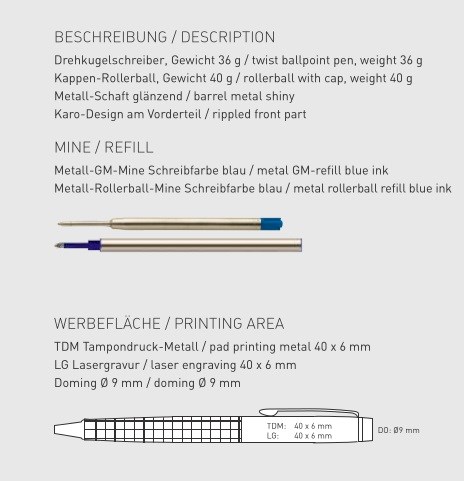 BESCHREIBUNG / DESCRIPTION

Drehkugelschreiber, Gewicht 36 g / twist ballpoint pen, weight 36 g
Kappen-Rollerball, Gewicht 40 g / rollerball with cap, weight 40 g
Metall-Schaft glänzend / barrel metal shiny
Karo-Design am Vorderteil / rippled front part

MINE / REFILL

Metall-GM-Mine Schreibfarbe blau / metal GM-refill blue ink
Metall-Rollerball-Mine Schreibfarbe blau / metal rollerball refill blue ink

WERBEFLÄCHE / PRINTING AREA

TDM Tampondruck-Metall / pad printing metal 40 x 6 mm
LG Lasergravur / laser engraving 40 x 6 mm
Doming Ø 9 mm / doming Ø 9 mm

TDM: 40 x 6 mm
LG: 40 x 6 mm

DO: Ø9 mm